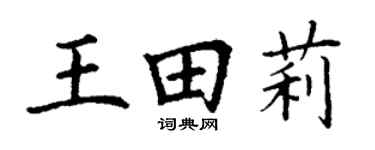 王田莉
词典网